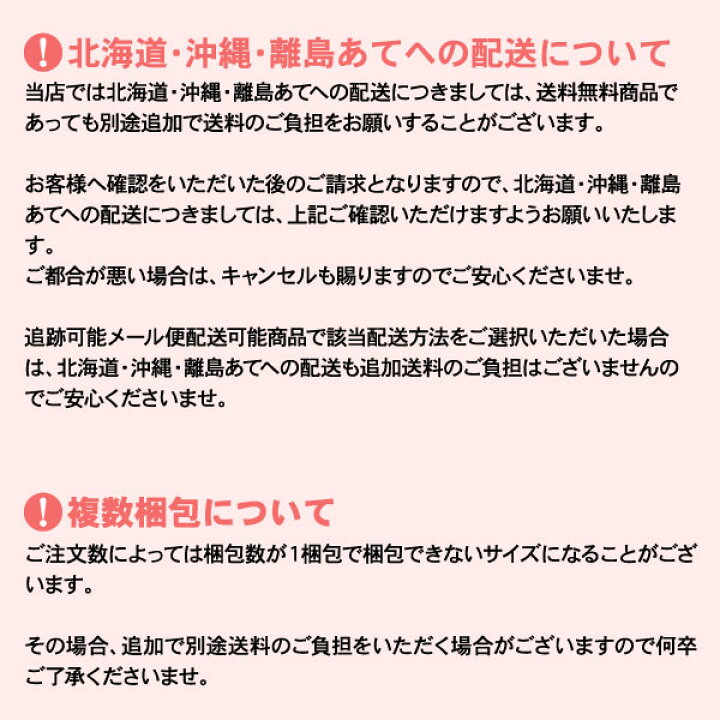 ! 北海道・沖縄・離島あてへの配送について

当店では北海道・沖縄・離島あてへの配送につきましては、送料無料商品であっても別途追加で送料のご負担をお願いすることがございます。

お客様へ確認をいただいた後のご請求となりますので、北海道・沖縄・離島あてへの配送につきましては、上記ご確認いただけますようお願いいたします。
ご都合が悪い場合は、キャンセルも賜りますのでご安心くださいませ。

追跡可能メール便配送可能商品で該当配送方法をご選択いただいた場合は、北海道・沖縄・離島あてへの配送も追加送料のご負担はございませんのでご安心くださいませ。

! 複数梱包について

ご注文数によっては梱包数が1梱包で梱包できないサイズになることがございます。

その場合、追加で別途送料のご負担をいただく場合がございますので何卒ご了承くださいませ。